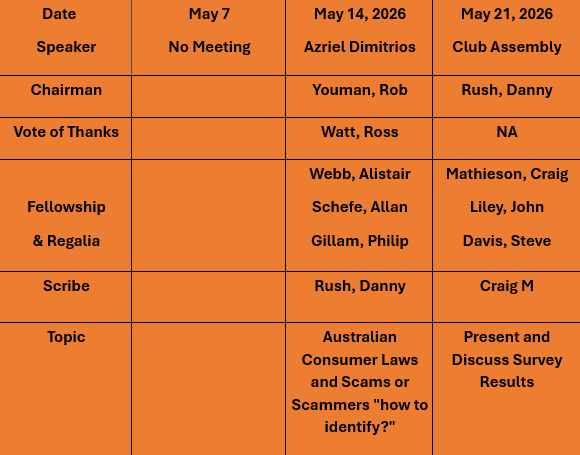 | Date Speaker | May 7 No Meeting | May 14, 2026 Azriel Dimitrios | May 21, 2026 Club Assembly |
|---|---|---|---|
| Chairman | | Youman, Rob | Rush, Danny |
| Vote of Thanks | | Watt, Ross | NA |
| Fellowship & Regalia | | Webb, Alistair Schefe, Allan Gillam, Philip | Mathieson, Craig Liley, John Davis, Steve |
| Scribe | | Rush, Danny | Craig M |
| Topic | | Australian Consumer Laws and Scams or Scammers "how to identify?" | Present and Discuss Survey Results |